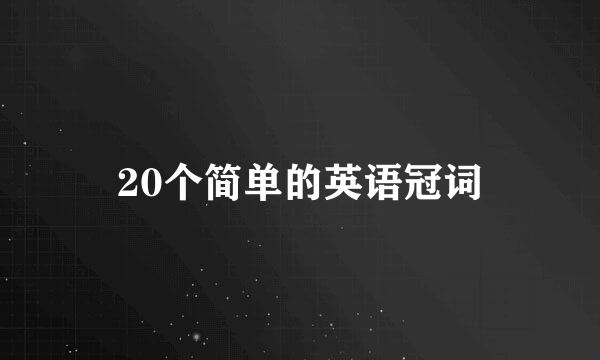 20个简单的英语冠词